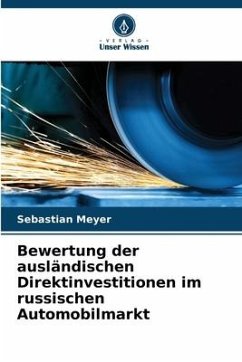 - VERLAG -
Unser Wissen

Sebastian Meyer

Bewertung der ausländischen Direktinvestitionen im russischen Automobilmarkt